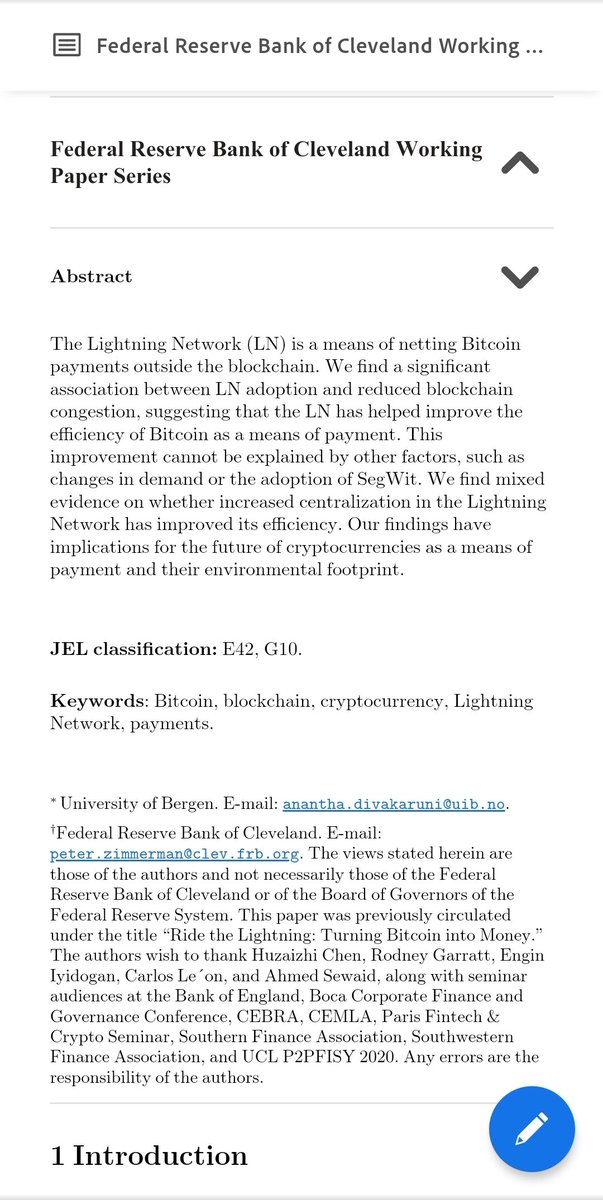 Federal Reserve Bank of Cleveland Working ...

Federal Reserve Bank of Cleveland Working Paper Series

Abstract

The Lightning Network (LN) is a means of netting Bitcoin payments outside the blockchain. We find a significant association between LN adoption and reduced blockchain congestion, suggesting that the LN has helped improve the efficiency of Bitcoin as a means of payment. This improvement cannot be explained by other factors, such as changes in demand or the adoption of SegWit. We find mixed evidence on whether increased centralization in the Lightning Network has improved its efficiency. Our findings have implications for the future of cryptocurrencies as a means of payment and their environmental footprint.

JEL classification: E42, G10.

Keywords: Bitcoin, blockchain, cryptocurrency, Lightning Network, payments.

* University of Bergen. E-mail: anantha.divakaruni@uib.no.

†Federal Reserve Bank of Cleveland. E-mail: peter.zimmerman@clev.frb.org. The views stated herein are those of the authors and not necessarily those of the Federal Reserve Bank of Cleveland or of the Board of Governors of the Federal Reserve System. This paper was previously circulated under the title “Ride the Lightning: Turning Bitcoin into Money.” The authors wish to thank Huzaizhi Chen, Rodney Garratt, Engin Iyidogan, Carlos Le´on, and Ahmed Sewaid, along with seminar audiences at the Bank of England, Boca Corporate Finance and Governance Conference, CEBRA, CEMLA, Paris Fintech & Crypto Seminar, Southern Finance Association, Southwestern Finance Association, and UCL P2PFISY 2020. Any errors are the responsibility of the authors.

1 Introduction